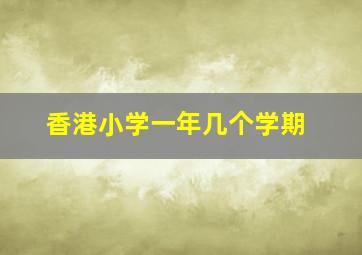 香港小学一年几个学期